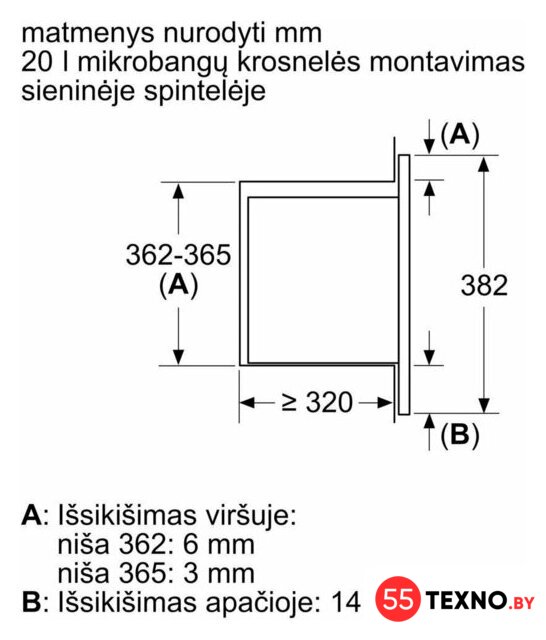 matmenys nurodyti mm
20 l mikrobangų krosnelės montavimas sieninėje spintelėje

(A)

362-365
(A)

382

≥ 320

(B)

A: Išsikišimas viršuje:
niša 362: 6 mm
niša 365: 3 mm
B: Išsikišimas apačioje: 14

55 TEXNO.BY